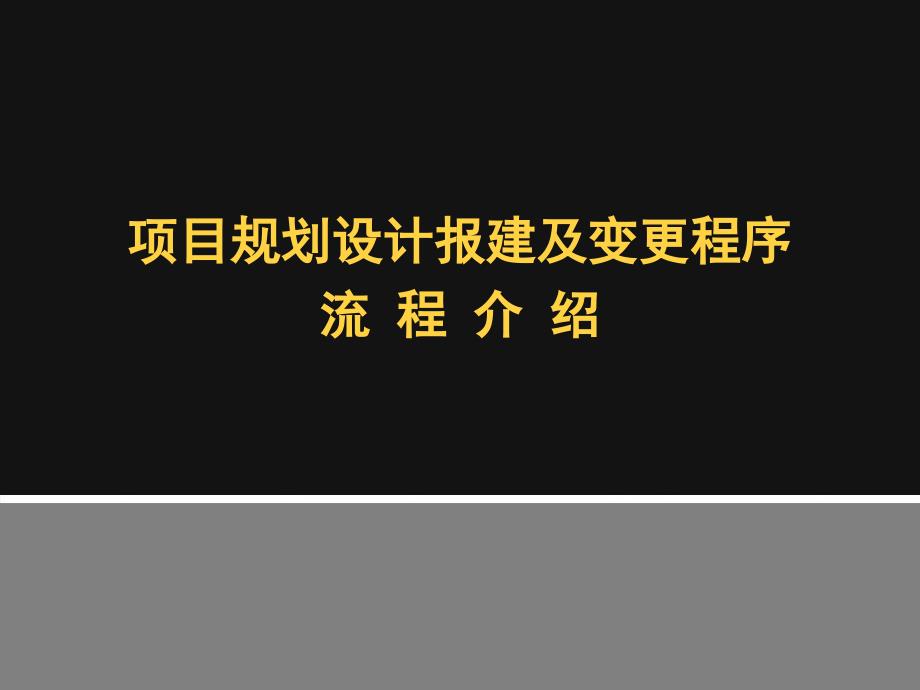 项目规划设计报建及变更程序
流 程 介 绍